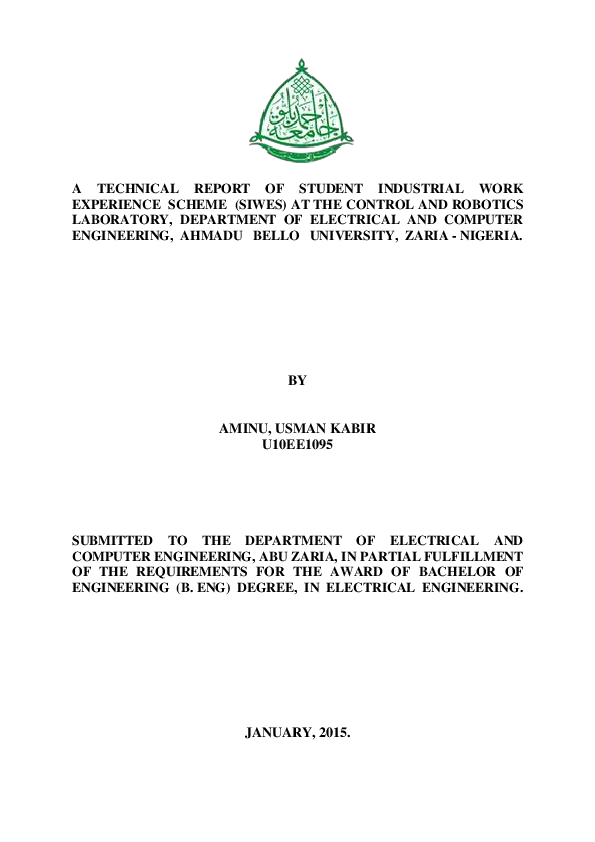 A TECHNICAL REPORT OF STUDENT INDUSTRIAL WORK EXPERIENCE SCHEME (SIWES) AT THE CONTROL AND ROBOTICS LABORATORY, DEPARTMENT OF ELECTRICAL AND COMPUTER ENGINEERING, AHMADU BELLO UNIVERSITY, ZARIA - NIGERIA.

BY

AMINU, USMAN KABIR
U10EE1095

SUBMITTED TO THE DEPARTMENT OF ELECTRICAL AND COMPUTER ENGINEERING, ABU ZARIA, IN PARTIAL FULFILLMENT OF THE REQUIREMENTS FOR THE AWARD OF BACHELOR OF ENGINEERING (B. ENG) DEGREE, IN ELECTRICAL ENGINEERING.

JANUARY, 2015.